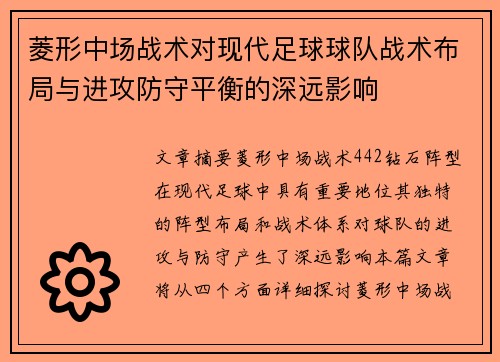 菱形中场战术对现代足球球队战术布局与进攻防守平衡的深远影响

文章摘要菱形中场战术442钻石阵型在现代足球中具有重要地位其独特的阵型布局和战术体系对球队的进攻与防守产生了深远影响本篇文章将从四个方面详细探讨菱形中场战